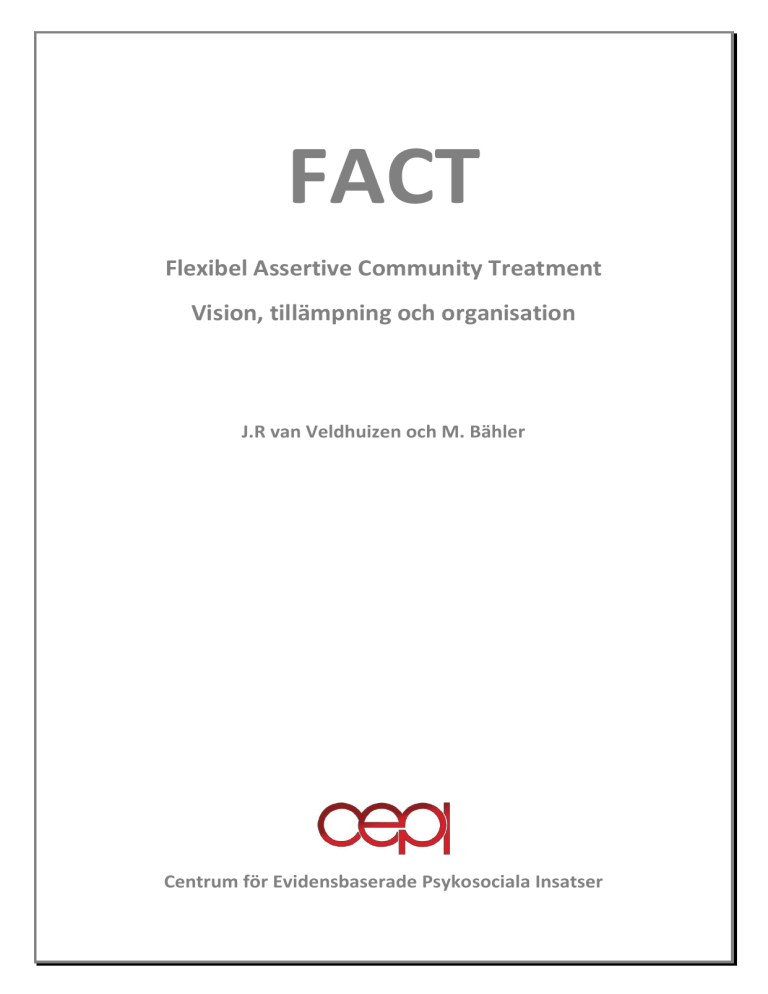 FACT

Flexibel Assertive Community Treatment

Vision, tillämpning och organisation

J.R van Veldhuizen och M. Bähler

cepi

Centrum för Evidensbaserade Psykosociala Insatser